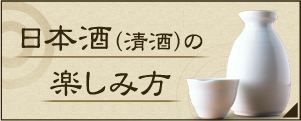 日本酒（清酒）の

楽しみ方